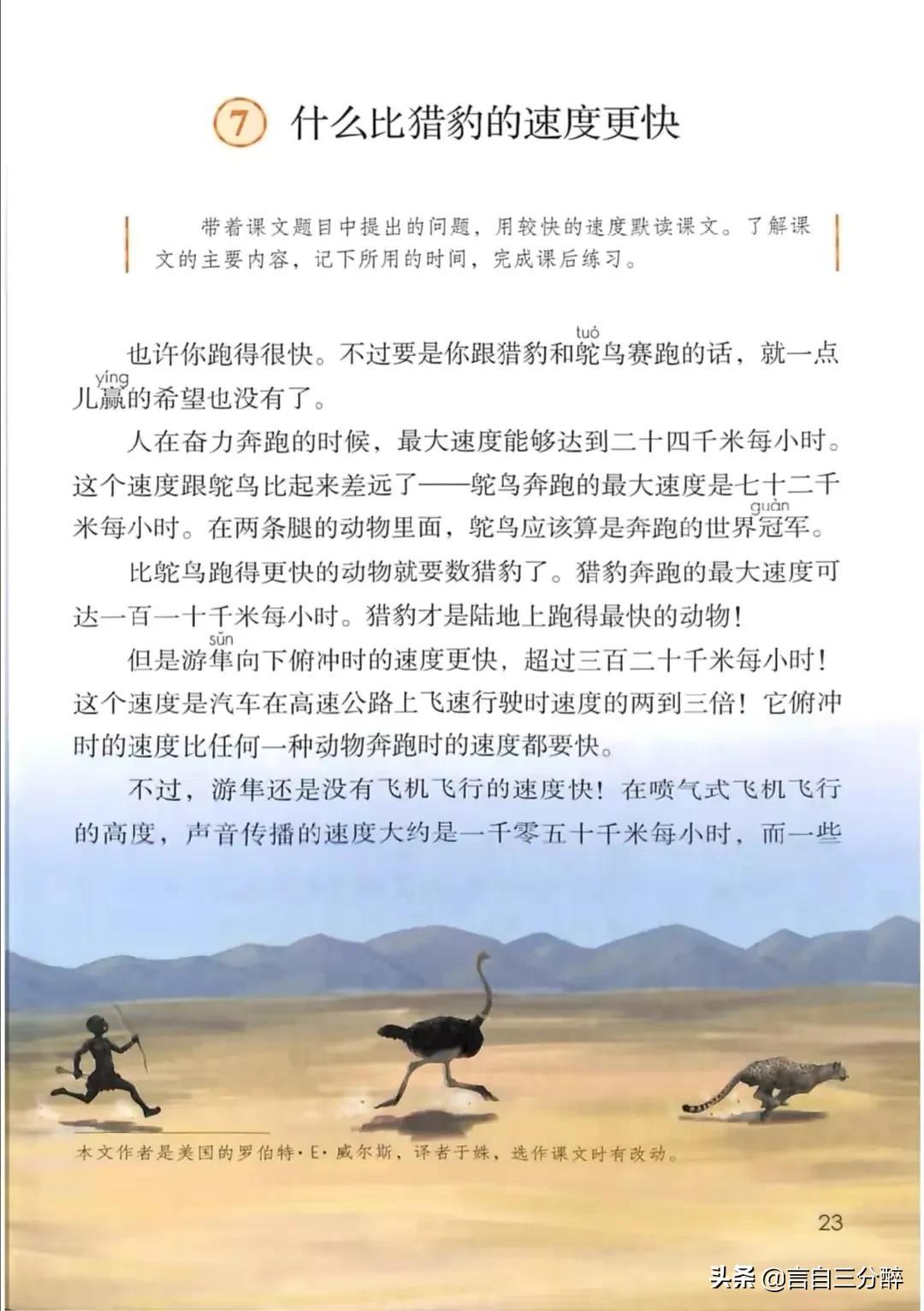 7 什么比猎豹的速度更快

带着课文题目中提出的问题，用较快的速度默读课文。了解课文的主要内容，记下所用的时间，完成课后练习。

也许你跑得很快。不过要是你跟猎豹和鸵(tuó)鸟赛跑的话，就一点儿赢(yíng)的希望也没有了。

人在奋力奔跑的时候，最大速度能够达到二十四千米每小时。这个速度跟鸵鸟比起来差远了——鸵鸟奔跑的最大速度是七十二千米每小时。在两条腿的动物里面，鸵鸟应该算是奔跑的世界冠(guàn)军。

比鸵鸟跑得更快的动物就要数猎豹了。猎豹奔跑的最大速度可达一百一十千米每小时。猎豹才是陆地上跑得最快的动物！

但是游隼(sǔn)向下俯冲时的速度更快，超过三百二十千米每小时！这个速度是汽车在高速公路上飞速行驶时速度的两到三倍！它俯冲时的速度比任何一种动物奔跑时的速度都要快。

不过，游隼还是没有飞机飞行的速度快！在喷气式飞机飞行的高度，声音传播的速度大约是一千零五十千米每小时，而一些

本文作者是美国的罗伯特·E·威尔斯，译者于姝，选作课文时有改动。

23

头条 @言自三分醉